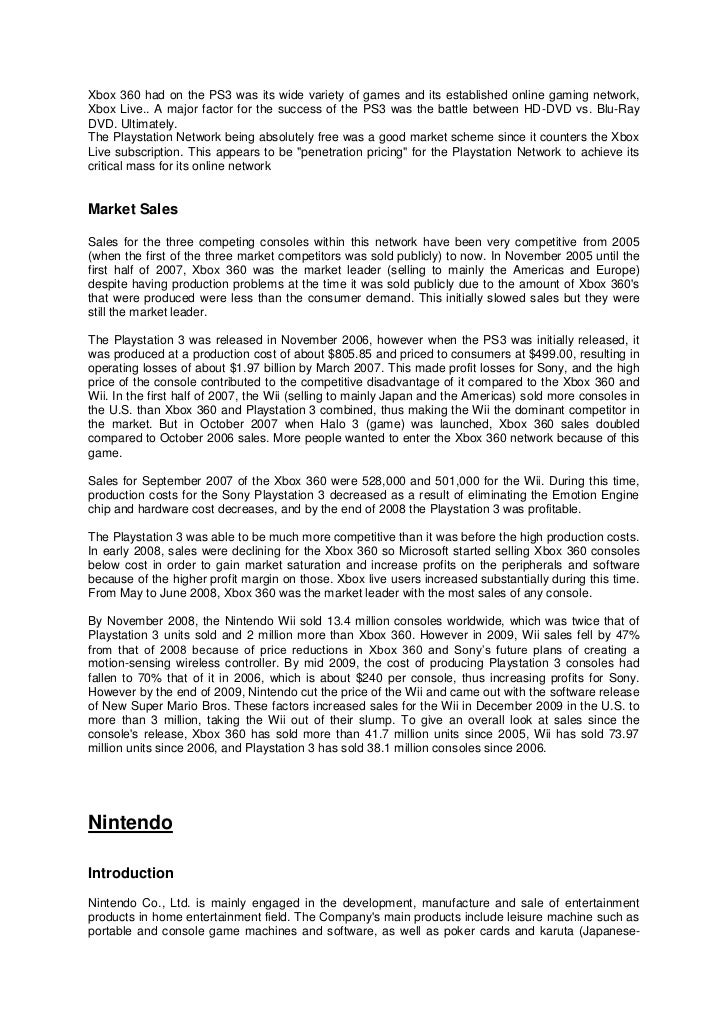 Xbox 360 had on the PS3 was its wide variety of games and its established online gaming network, Xbox Live.. A major factor for the success of the PS3 was the battle between HD-DVD vs. Blu-Ray DVD. Ultimately.
The Playstation Network being absolutely free was a good market scheme since it counters the Xbox Live subscription. This appears to be "penetration pricing" for the Playstation Network to achieve its critical mass for its online network

Market Sales

Sales for the three competing consoles within this network have been very competitive from 2005 (when the first of the three market competitors was sold publicly) to now. In November 2005 until the first half of 2007, Xbox 360 was the market leader (selling to mainly the Americas and Europe) despite having production problems at the time it was sold publicly due to the amount of Xbox 360's that were produced were less than the consumer demand. This initially slowed sales but they were still the market leader.

The Playstation 3 was released in November 2006, however when the PS3 was initially released, it was produced at a production cost of about $805.85 and priced to consumers at $499.00, resulting in operating losses of about $1.97 billion by March 2007. This made profit losses for Sony, and the high price of the console contributed to the competitive disadvantage of it compared to the Xbox 360 and Wii. In the first half of 2007, the Wii (selling to mainly Japan and the Americas) sold more consoles in the U.S. than Xbox 360 and Playstation 3 combined, thus making the Wii the dominant competitor in the market. But in October 2007 when Halo 3 (game) was launched, Xbox 360 sales doubled compared to October 2006 sales. More people wanted to enter the Xbox 360 network because of this game.

Sales for September 2007 of the Xbox 360 were 528,000 and 501,000 for the Wii. During this time, production costs for the Sony Playstation 3 decreased as a result of eliminating the Emotion Engine chip and hardware cost decreases, and by the end of 2008 the Playstation 3 was profitable.

The Playstation 3 was able to be much more competitive than it was before the high production costs. In early 2008, sales were declining for the Xbox 360 so Microsoft started selling Xbox 360 consoles below cost in order to gain market saturation and increase profits on the peripherals and software because of the higher profit margin on those. Xbox live users increased substantially during this time. From May to June 2008, Xbox 360 was the market leader with the most sales of any console.

By November 2008, the Nintendo Wii sold 13.4 million consoles worldwide, which was twice that of Playstation 3 units sold and 2 million more than Xbox 360. However in 2009, Wii sales fell by 47% from that of 2008 because of price reductions in Xbox 360 and Sony's future plans of creating a motion-sensing wireless controller. By mid 2009, the cost of producing Playstation 3 consoles had fallen to 70% that of it in 2006, which is about $240 per console, thus increasing profits for Sony. However by the end of 2009, Nintendo cut the price of the Wii and came out with the software release of New Super Mario Bros. These factors increased sales for the Wii in December 2009 in the U.S. to more than 3 million, taking the Wii out of their slump. To give an overall look at sales since the console's release, Xbox 360 has sold more than 41.7 million units since 2005, Wii has sold 73.97 million units since 2006, and Playstation 3 has sold 38.1 million consoles since 2006.

Nintendo

Introduction

Nintendo Co., Ltd. is mainly engaged in the development, manufacture and sale of entertainment products in home entertainment field. The Company's main products include leisure machine such as portable and console game machines and software, as well as poker cards and karuta (Japanese-